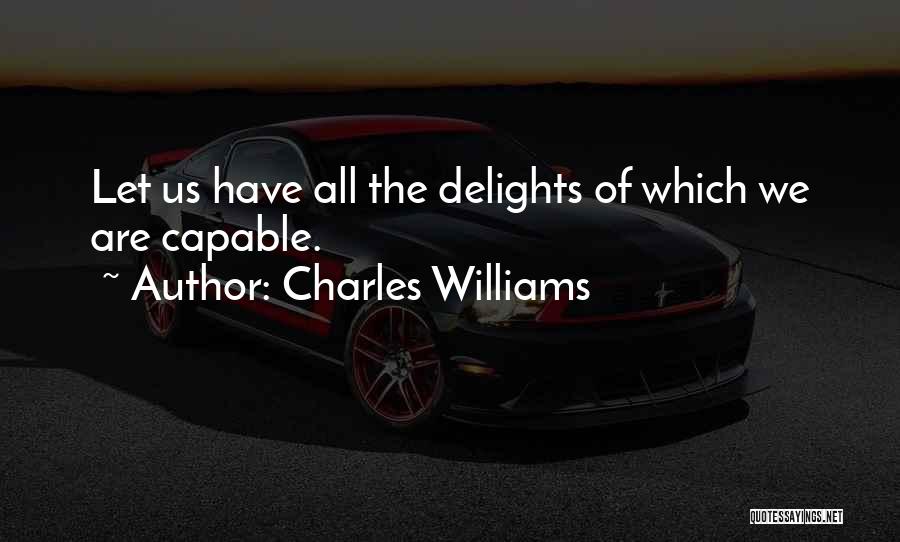 Let us have all the delights of which we are capable.
~ Author: Charles Williams

QUOTESSAYINGS.NET